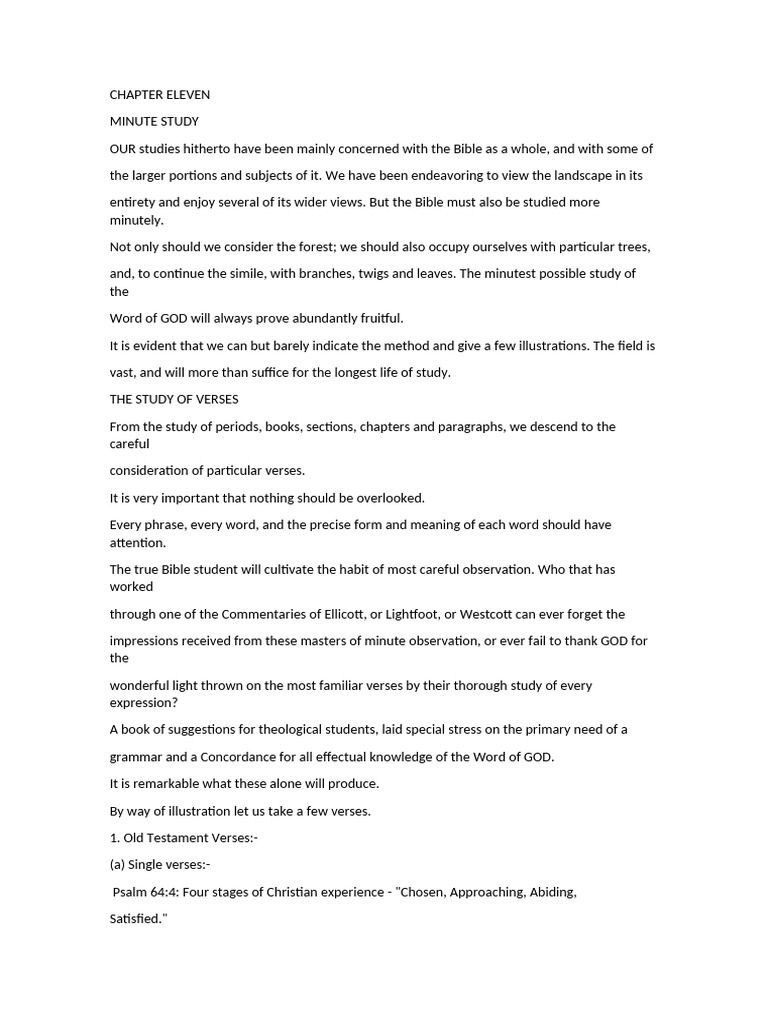 CHAPTER ELEVEN

MINUTE STUDY

OUR studies hitherto have been mainly concerned with the Bible as a whole, and with some of the larger portions and subjects of it. We have been endeavoring to view the landscape in its entirety and enjoy several of its wider views. But the Bible must also be studied more minutely.

Not only should we consider the forest; we should also occupy ourselves with particular trees, and, to continue the simile, with branches, twigs and leaves. The minutest possible study of the Word of GOD will always prove abundantly fruitful.

It is evident that we can but barely indicate the method and give a few illustrations. The field is vast, and will more than suffice for the longest life of study.

THE STUDY OF VERSES

From the study of periods, books, sections, chapters and paragraphs, we descend to the careful consideration of particular verses.

It is very important that nothing should be overlooked.

Every phrase, every word, and the precise form and meaning of each word should have attention.

The true Bible student will cultivate the habit of most careful observation. Who that has worked through one of the Commentaries of Ellicott, or Lightfoot, or Westcott can ever forget the impressions received from these masters of minute observation, or ever fail to thank GOD for the wonderful light thrown on the most familiar verses by their thorough study of every expression?

A book of suggestions for theological students, laid special stress on the primary need of a grammar and a Concordance for all effectual knowledge of the Word of GOD.

It is remarkable what these alone will produce.

By way of illustration let us take a few verses.

1. Old Testament Verses:-

(a) Single verses:-

Psalm 64:4: Four stages of Christian experience - "Chosen, Approaching, Abiding, Satisfied."